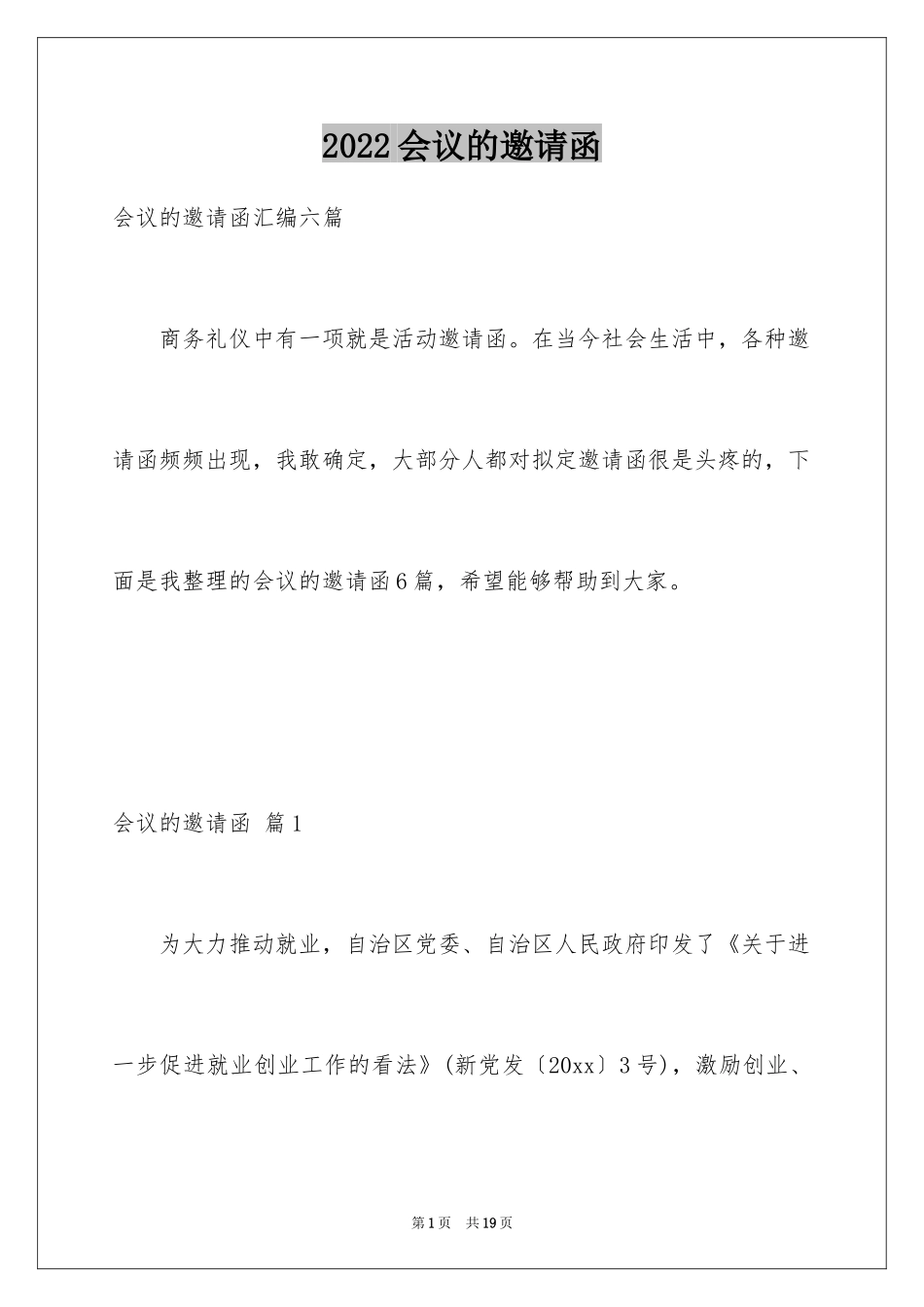 2022会议的邀请函

会议的邀请函汇编六篇

商务礼仪中有一项就是活动邀请函。在当今社会生活中，各种邀请函频频出现，我敢确定，大部分人都对拟定邀请函很是头疼的，下面是我整理的会议的邀请函6篇，希望能够帮助到大家。

会议的邀请函 篇1

为大力推动就业，自治区党委、自治区人民政府印发了《关于进一步促进就业创业工作的看法》(新党发〔20xx〕3号)，激励创业、

第1页 共19页